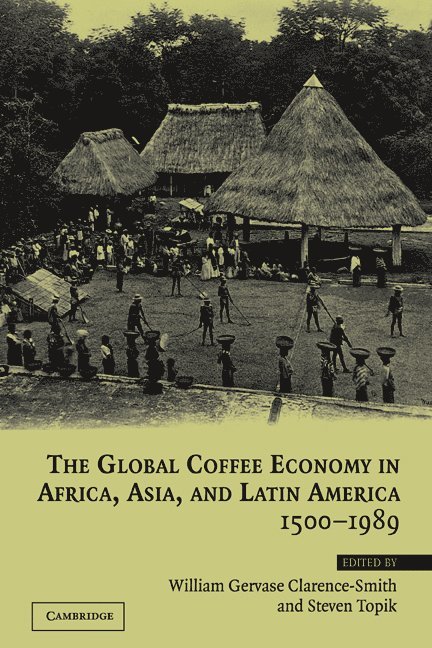 THE GLOBAL COFFEE ECONOMY IN AFRICA, ASIA, AND LATIN AMERICA 1500–1989

EDITED BY

William Gervase Clarence-Smith and Steven Topik

CAMBRIDGE